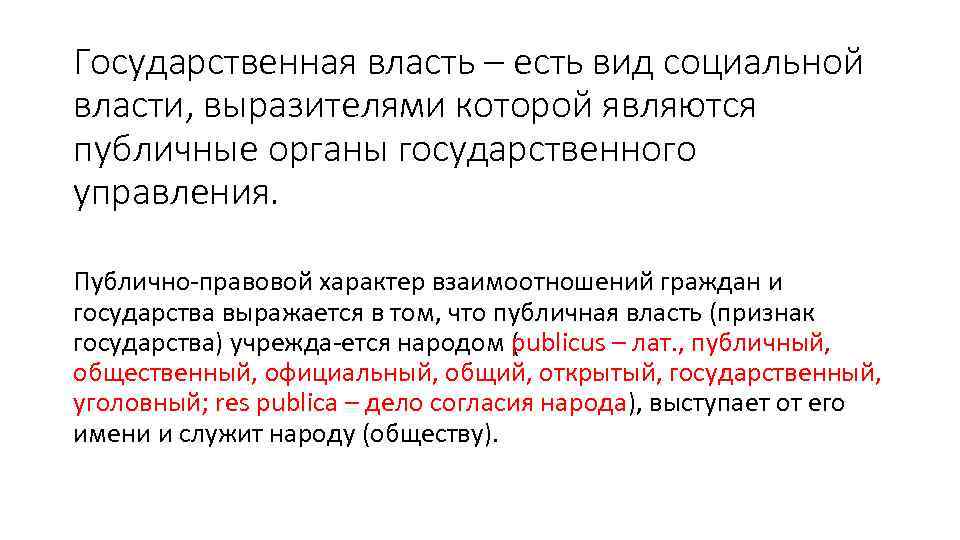 Государственная власть – есть вид социальной власти, выразителями которой являются публичные органы государственного управления.

Публично-правовой характер взаимоотношений граждан и государства выражается в том, что публичная власть (признак государства) учрежда-ется народом (publicus – лат., публичный, общественный, официальный, общий, открытый, государственный, уголовный; res publica – дело согласия народа), выступает от его имени и служит народу (обществу).